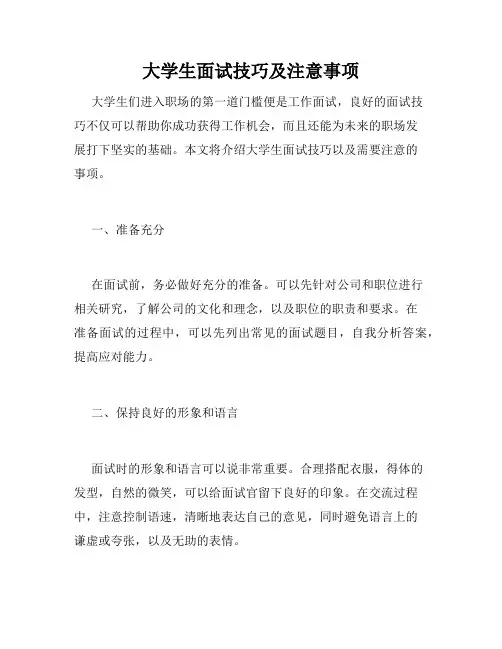 大学生面试技巧及注意事项

大学生们进入职场的第一道门槛便是工作面试，良好的面试技巧不仅可以帮助你成功获得工作机会，而且还能为未来的职场发展打下坚实的基础。本文将介绍大学生面试技巧以及需要注意的事项。

一、准备充分

在面试前，务必做好充分的准备。可以先针对公司和职位进行相关研究，了解公司的文化和理念，以及职位的职责和要求。在准备面试的过程中，可以先列出常见的面试题目，自我分析答案，提高应对能力。

二、保持良好的形象和语言

面试时的形象和语言可以说非常重要。合理搭配衣服，得体的发型，自然的微笑，可以给面试官留下良好的印象。在交流过程中，注意控制语速，清晰地表达自己的意见，同时避免语言上的谦虚或夸张，以及无助的表情。